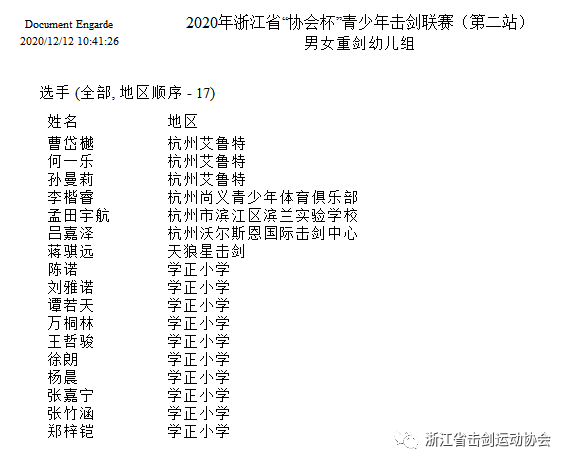 Document Engarde
2020/12/12 10:41:26

2020年浙江省“协会杯”青少年击剑联赛（第二站）
男女重剑幼儿组

选手 (全部, 地区顺序 - 17)

| 姓名 | 地区 |
|---|---|
| 曹岱樾 | 杭州艾鲁特 |
| 何一乐 | 杭州艾鲁特 |
| 孙曼莉 | 杭州艾鲁特 |
| 李楷睿 | 杭州尚义青少年体育俱乐部 |
| 孟田宇航 | 杭州市滨江区滨兰实验学校 |
| 吕嘉泽 | 杭州沃尔斯恩国际击剑中心 |
| 蒋骐远 | 天狼星击剑 |
| 陈诺 | 学正小学 |
| 刘雅诺 | 学正小学 |
| 谭若天 | 学正小学 |
| 万桐林 | 学正小学 |
| 王哲骏 | 学正小学 |
| 徐朗 | 学正小学 |
| 杨晨 | 学正小学 |
| 张嘉宁 | 学正小学 |
| 张竹涵 | 学正小学 |
| 郑梓铠 | 学正小学 |

浙江省击剑运动协会